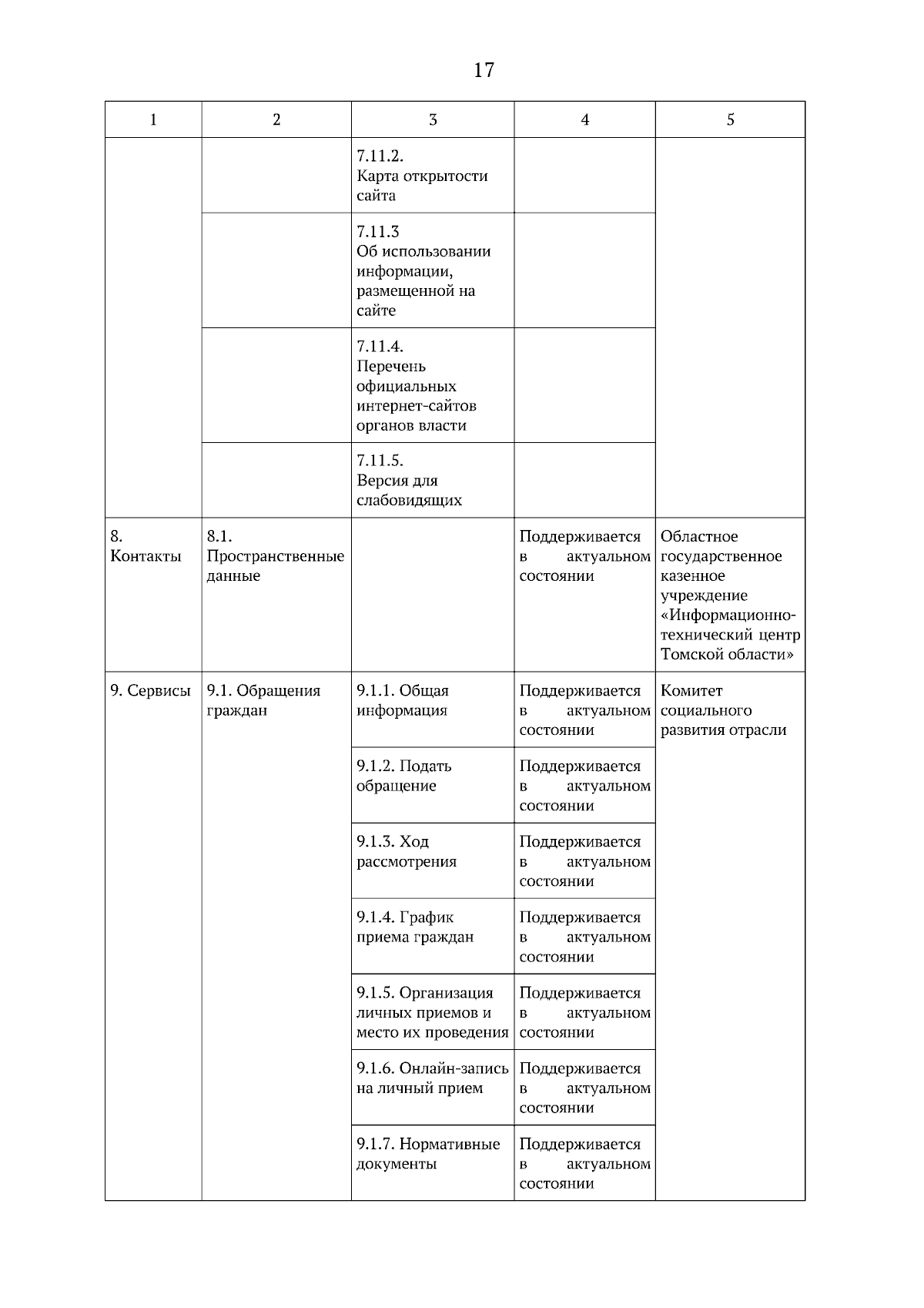 17

| 1 | 2 | 3 | 4 | 5 |
|---|---|---|---|---|
| | | 7.11.2. Карта открытости сайта | | |
| | | 7.11.3 Об использовании информации, размещенной на сайте | | |
| | | 7.11.4. Перечень официальных интернет-сайтов органов власти | | |
| | | 7.11.5. Версия для слабовидящих | | |
| 8. Контакты | 8.1. Пространственные данные | | Поддерживается в актуальном состоянии | Областное государственное казенное учреждение «Информационно-технический центр Томской области» |
| 9. Сервисы | 9.1. Обращения граждан | 9.1.1. Общая информация | Поддерживается в актуальном состоянии | Комитет социального развития отрасли |
| | | 9.1.2. Подать обращение | Поддерживается в актуальном состоянии | |
| | | 9.1.3. Ход рассмотрения | Поддерживается в актуальном состоянии | |
| | | 9.1.4. График приема граждан | Поддерживается в актуальном состоянии | |
| | | 9.1.5. Организация личных приемов и место их проведения | Поддерживается в актуальном состоянии | |
| | | 9.1.6. Онлайн-запись на личный прием | Поддерживается в актуальном состоянии | |
| | | 9.1.7. Нормативные документы | Поддерживается в актуальном состоянии | |